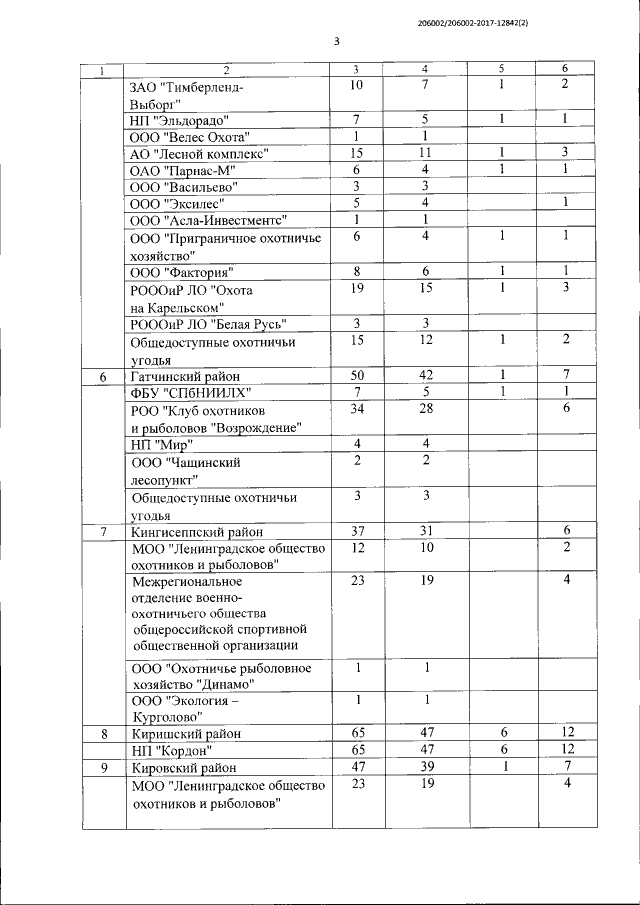 206002/206002-2017-12842(2)

3

| 1 | 2 | 3 | 4 | 5 | 6 |
|---|---|---|---|---|---|
| | ЗАО "Тимберленд-Выборг" | 10 | 7 | 1 | 2 |
| | НП "Эльдорадо" | 7 | 5 | 1 | 1 |
| | ООО "Велес Охота" | 1 | 1 | | |
| | АО "Лесной комплекс" | 15 | 11 | 1 | 3 |
| | ОАО "Парнас-М" | 6 | 4 | 1 | 1 |
| | ООО "Васильево" | 3 | 3 | | |
| | ООО "Эксилес" | 5 | 4 | | 1 |
| | ООО "Асла-Инвестментс" | 1 | 1 | | |
| | ООО "Приграничное охотничье хозяйство" | 6 | 4 | 1 | 1 |
| | ООО "Фактория" | 8 | 6 | 1 | 1 |
| | РОООиР ЛО "Охота на Карельском" | 19 | 15 | 1 | 3 |
| | РОООиР ЛО "Белая Русь" | 3 | 3 | | |
| | Общедоступные охотничьи угодья | 15 | 12 | 1 | 2 |
| 6 | Гатчинский район | 50 | 42 | 1 | 7 |
| | ФБУ "СПбНИИЛХ" | 7 | 5 | 1 | 1 |
| | РОО "Клуб охотников и рыболовов "Возрождение" | 34 | 28 | | 6 |
| | НП "Мир" | 4 | 4 | | |
| | ООО "Чащинский лесопункт" | 2 | 2 | | |
| | Общедоступные охотничьи угодья | 3 | 3 | | |
| 7 | Кингисеппский район | 37 | 31 | | 6 |
| | МОО "Ленинградское общество охотников и рыболовов" | 12 | 10 | | 2 |
| | Межрегиональное отделение военно-охотничьего общества общероссийской спортивной общественной организации | 23 | 19 | | 4 |
| | ООО "Охотничье рыболовное хозяйство "Динамо" | 1 | 1 | | |
| | ООО "Экология – Курголово" | 1 | 1 | | |
| 8 | Киришский район | 65 | 47 | 6 | 12 |
| | НП "Кордон" | 65 | 47 | 6 | 12 |
| 9 | Кировский район | 47 | 39 | 1 | 7 |
| | МОО "Ленинградское общество охотников и рыболовов" | 23 | 19 | | 4 |